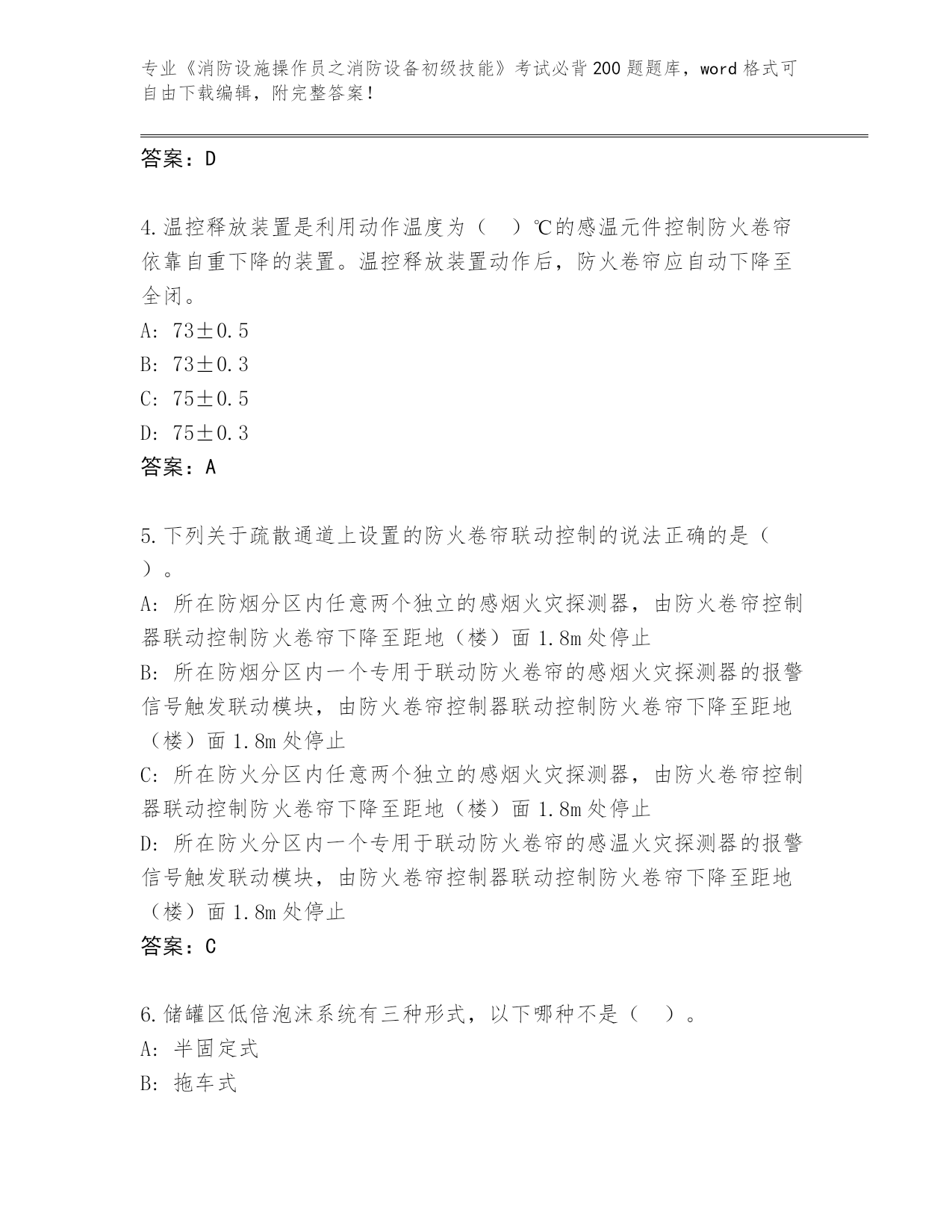 专业《消防设施操作员之消防设备初级技能》考试必背200题题库，word格式可自由下载编辑，附完整答案！

答案：D

4.温控释放装置是利用动作温度为（ ）℃的感温元件控制防火卷帘依靠自重下降的装置。温控释放装置动作后，防火卷帘应自动下降至全闭。
A: 73±0.5
B: 73±0.3
C: 75±0.5
D: 75±0.3
答案：A

5.下列关于疏散通道上设置的防火卷帘联动控制的说法正确的是（ ）。
A: 所在防烟分区内任意两个独立的感烟火灾探测器，由防火卷帘控制器联动控制防火卷帘下降至距地（楼）面1.8m处停止
B: 所在防烟分区内一个专用于联动防火卷帘的感烟火灾探测器的报警信号触发联动模块，由防火卷帘控制器联动控制防火卷帘下降至距地（楼）面1.8m处停止
C: 所在防火分区内任意两个独立的感烟火灾探测器，由防火卷帘控制器联动控制防火卷帘下降至距地（楼）面1.8m处停止
D: 所在防火分区内一个专用于联动防火卷帘的感温火灾探测器的报警信号触发联动模块，由防火卷帘控制器联动控制防火卷帘下降至距地（楼）面1.8m处停止
答案：C

6.储罐区低倍泡沫系统有三种形式，以下哪种不是（ ）。
A: 半固定式
B: 拖车式